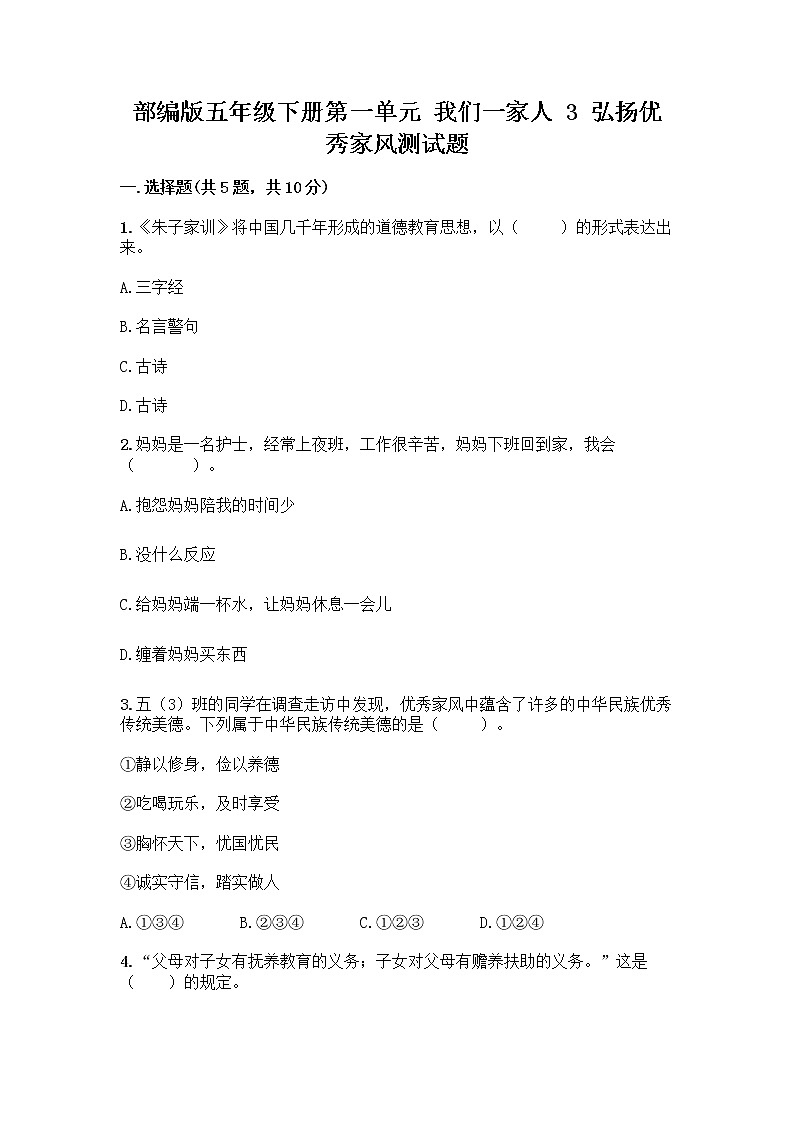 部编版五年级下册第一单元 我们一家人 3 弘扬优秀家风测试题

一.选择题(共5题，共10分)

1.《朱子家训》将中国几千年形成的道德教育思想，以（　　）的形式表达出来。

A.三字经

B.名言警句

C.古诗

D.古诗

2.妈妈是一名护士，经常上夜班，工作很辛苦，妈妈下班回到家，我会（　　）。

A.抱怨妈妈陪我的时间少

B.没什么反应

C.给妈妈端一杯水，让妈妈休息一会儿

D.缠着妈妈买东西

3.五（3）班的同学在调查走访中发现，优秀家风中蕴含了许多的中华民族优秀传统美德。下列属于中华民族传统美德的是（　　）。

①静以修身，俭以养德

②吃喝玩乐，及时享受

③胸怀天下，忧国忧民

④诚实守信，踏实做人

A.①③④　　B.②③④　　C.①②③　　D.①②④

4.“父母对子女有抚养教育的义务；子女对父母有赡养扶助的义务。”这是（　　）的规定。